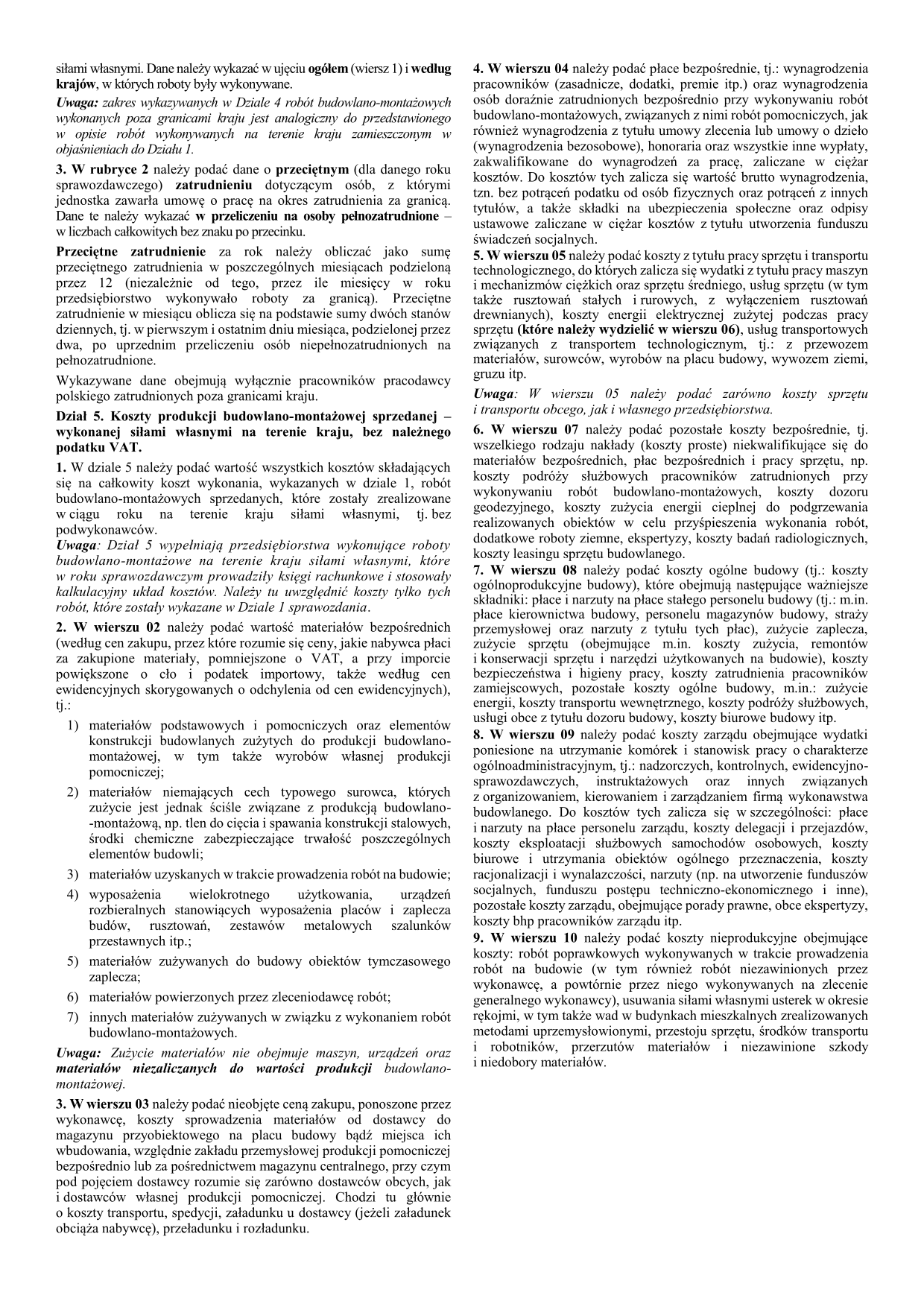 siłami własnymi. Dane należy wykazać w ujęciu ogółem (wiersz 1) i według krajów, w których roboty były wykonywane.

Uwaga: zakres wykazywanych w Dziale 4 robót budowlano-montażowych wykonanych poza granicami kraju jest analogiczny do przedstawionego w opisie robót wykonywanych na terenie kraju zamieszczonym w objaśnieniach do Działu 1.

3. W rubryce 2 należy podać dane o przeciętnym (dla danego roku sprawozdawczego) zatrudnieniu dotyczącym osób, z którymi jednostka zawarła umowę o pracę na okres zatrudnienia za granicą. Dane te należy wykazać w przeliczeniu na osoby pełnozatrudnione – w liczbach całkowitych bez znaku po przecinku.

Przeciętne zatrudnienie za rok należy obliczać jako sumę przeciętnego zatrudnienia w poszczególnych miesiącach podzieloną przez 12 (niezależnie od tego, przez ile miesięcy w roku przedsiębiorstwo wykonywało roboty za granicą). Przeciętne zatrudnienie w miesiącu oblicza się na podstawie sumy dwóch stanów dziennych, tj. w pierwszym i ostatnim dniu miesiąca, podzielonej przez dwa, po uprzednim przeliczeniu osób niepełnozatrudnionych na pełnozatrudnione.

Wykazywane dane obejmują wyłącznie pracowników pracodawcy polskiego zatrudnionych poza granicami kraju.

Dział 5. Koszty produkcji budowlano-montażowej sprzedanej – wykonanej siłami własnymi na terenie kraju, bez należnego podatku VAT.

1. W dziale 5 należy podać wartość wszystkich kosztów składających się na całkowity koszt wykonania, wykazanych w dziale 1, robót budowlano-montażowych sprzedanych, które zostały zrealizowane w ciągu roku na terenie kraju siłami własnymi, tj. bez podwykonawców.
Uwaga: Dział 5 wypełniają przedsiębiorstwa wykonujące roboty budowlano-montażowe na terenie kraju siłami własnymi, które w roku sprawozdawczym prowadziły księgi rachunkowe i stosowały kalkulacyjny układ kosztów. Należy tu uwzględnić koszty tylko tych robót, które zostały wykazane w Dziale 1 sprawozdania.

2. W wierszu 02 należy podać wartość materiałów bezpośrednich (według cen zakupu, przez które rozumie się ceny, jakie nabywca płaci za zakupione materiały, pomniejszone o VAT, a przy imporcie powiększone o cło i podatek importowy, także według cen ewidencyjnych skorygowanych o odchylenia od cen ewidencyjnych), tj.:

1) materiałów podstawowych i pomocniczych oraz elementów konstrukcji budowlanych zużytych do produkcji budowlano-montażowej, w tym także wyrobów własnej produkcji pomocniczej;

2) materiałów niemających cech typowego surowca, których zużycie jest jednak ściśle związane z produkcją budowlano-montażową, np. tlen do cięcia i spawania konstrukcji stalowych, środki chemiczne zabezpieczające trwałość poszczególnych elementów budowli;

3) materiałów uzyskanych w trakcie prowadzenia robót na budowie;

4) wyposażenia wielokrotnego użytkowania, urządzeń rozbieralnych stanowiących wyposażenia placów i zaplecza budów, rusztowań, zestawów metalowych szalunków przestawnych itp.;

5) materiałów zużywanych do budowy obiektów tymczasowego zaplecza;

6) materiałów powierzonych przez zleceniodawcę robót;

7) innych materiałów zużywanych w związku z wykonaniem robót budowlano-montażowych.

Uwaga: Zużycie materiałów nie obejmuje maszyn, urządzeń oraz materiałów niezaliczanych do wartości produkcji budowlano-montażowej.

3. W wierszu 03 należy podać nieobjęte ceną zakupu, ponoszone przez wykonawcę, koszty sprowadzenia materiałów od dostawcy do magazynu przyobiektowego na placu budowy bądź miejsca ich wbudowania, względnie zakładu przemysłowej produkcji pomocniczej bezpośrednio lub za pośrednictwem magazynu centralnego, przy czym pod pojęciem dostawcy rozumie się zarówno dostawców obcych, jak i dostawców własnej produkcji pomocniczej. Chodzi tu głównie o koszty transportu, spedycji, załadunku u dostawcy (jeżeli załadunek obciąża nabywcę), przeładunku i rozładunku.

4. W wierszu 04 należy podać płace bezpośrednie, tj.: wynagrodzenia pracowników (zasadnicze, dodatki, premie itp.) oraz wynagrodzenia osób doraźnie zatrudnionych bezpośrednio przy wykonywaniu robót budowlano-montażowych, związanych z nimi robót pomocniczych, jak również wynagrodzenia z tytułu umowy zlecenia lub umowy o dzieło (wynagrodzenia bezosobowe), honoraria oraz wszystkie inne wypłaty, zakwalifikowane do wynagrodzeń za pracę, zaliczane w ciężar kosztów. Do kosztów tych zalicza się wartość brutto wynagrodzenia, tzn. bez potrąceń podatku od osób fizycznych oraz potrąceń z innych tytułów, a także składki na ubezpieczenia społeczne oraz odpisy ustawowe zaliczane w ciężar kosztów z tytułu utworzenia funduszu świadczeń socjalnych.
5. W wierszu 05 należy podać koszty z tytułu pracy sprzętu i transportu technologicznego, do których zalicza się wydatki z tytułu pracy maszyn i mechanizmów ciężkich oraz sprzętu średniego, usług sprzętu (w tym także rusztowań stałych i rurowych, z wyłączeniem rusztowań drewnianych), koszty energii elektrycznej zużytej podczas pracy sprzętu (które należy wydzielić w wierszu 06), usług transportowych związanych z transportem technologicznym, tj.: z przewozem materiałów, surowców, wyrobów na placu budowy, wywozem ziemi, gruzu itp.

Uwaga: W wierszu 05 należy podać zarówno koszty sprzętu i transportu obcego, jak i własnego przedsiębiorstwa.

6. W wierszu 07 należy podać pozostałe koszty bezpośrednie, tj. wszelkiego rodzaju nakłady (koszty proste) niekwalifikujące się do materiałów bezpośrednich, płac bezpośrednich i pracy sprzętu, np. koszty podróży służbowych pracowników zatrudnionych przy wykonywaniu robót budowlano-montażowych, koszty dozoru geodezyjnego, koszty zużycia energii cieplnej do podgrzewania realizowanych obiektów w celu przyśpieszenia wykonania robót, dodatkowe roboty ziemne, ekspertyzy, koszty badań radiologicznych, koszty leasingu sprzętu budowlanego.
7. W wierszu 08 należy podać koszty ogólne budowy (tj.: koszty ogólnoprodukcyjne budowy), które obejmują następujące ważniejsze składniki: płace i narzuty na płace stałego personelu budowy (tj.: m.in. płace kierownictwa budowy, personelu magazynów budowy, straży przemysłowej oraz narzuty z tytułu tych płac), zużycie zaplecza, zużycie sprzętu (obejmujące m.in. koszty zużycia, remontów i konserwacji sprzętu i narzędzi użytkowanych na budowie), koszty bezpieczeństwa i higieny pracy, koszty zatrudnienia pracowników zamiejscowych, pozostałe koszty ogólne budowy, m.in.: zużycie energii, koszty transportu wewnętrznego, koszty podróży służbowych, usługi obce z tytułu dozoru budowy, koszty biurowe budowy itp.
8. W wierszu 09 należy podać koszty zarządu obejmujące wydatki poniesione na utrzymanie komórek i stanowisk pracy o charakterze ogólnoadministracyjnym, tj.: nadzorczych, kontrolnych, ewidencyjno-sprawozdawczych, instruktażowych oraz innych związanych z organizowaniem, kierowaniem i zarządzaniem firmą wykonawstwa budowlanego. Do kosztów tych zalicza się w szczególności: płace i narzuty na płace personelu zarządu, koszty delegacji i przejazdów, koszty eksploatacji służbowych samochodów osobowych, koszty biurowe i utrzymania obiektów ogólnego przeznaczenia, koszty racjonalizacji i wynalazczości, narzuty (np. na utworzenie funduszów socjalnych, funduszu postępu techniczno-ekonomicznego i inne), pozostałe koszty zarządu, obejmujące porady prawne, obce ekspertyzy, koszty bhp pracowników zarządu itp.
9. W wierszu 10 należy podać koszty nieprodukcyjne obejmujące koszty: robót poprawkowych wykonywanych w trakcie prowadzenia robót na budowie (w tym również robót niezawinionych przez wykonawcę, a powtórnie przez niego wykonywanych na zlecenie generalnego wykonawcy), usuwania siłami własnymi usterek w okresie rękojmi, w tym także wad w budynkach mieszkalnych zrealizowanych metodami uprzemysłowionymi, przestoju sprzętu, środków transportu i robotników, przerzutów materiałów i niezawinione szkody i niedobory materiałów.